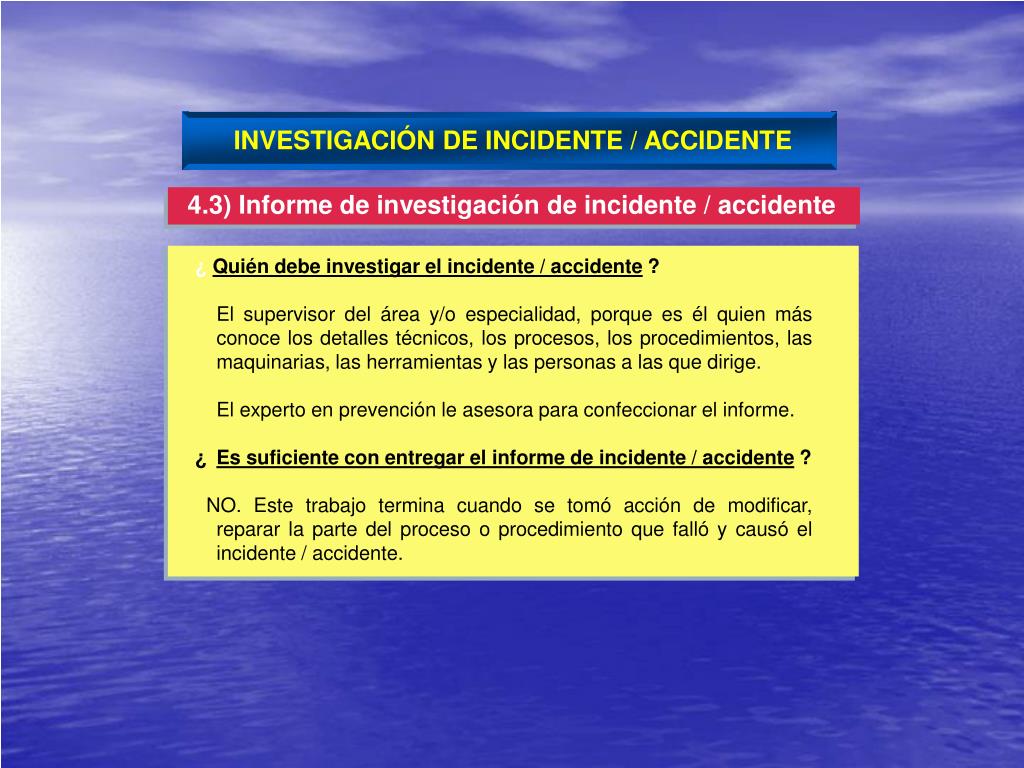 INVESTIGACIÓN DE INCIDENTE / ACCIDENTE

4.3) Informe de investigación de incidente / accidente

¿ Quién debe investigar el incidente / accidente ?

El supervisor del área y/o especialidad, porque es él quien más conoce los detalles técnicos, los procesos, los procedimientos, las maquinarias, las herramientas y las personas a las que dirige.

El experto en prevención le asesora para confeccionar el informe.

¿ Es suficiente con entregar el informe de incidente / accidente ?

NO. Este trabajo termina cuando se tomó acción de modificar, reparar la parte del proceso o procedimiento que falló y causó el incidente / accidente.